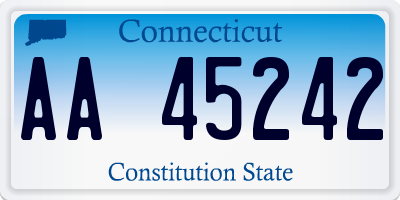 Connecticut

AA 45242

Constitution State